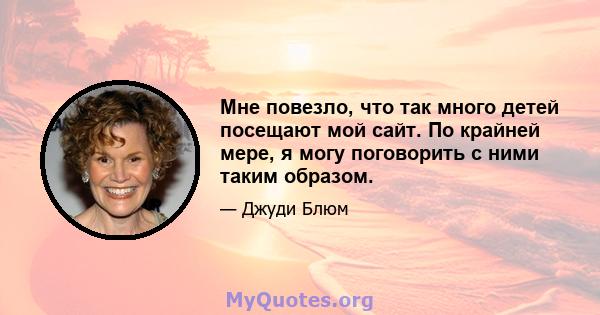 Мне повезло, что так много детей посещают мой сайт. По крайней мере, я могу поговорить с ними таким образом.

— Джуди Блюм

MyQuotes.org